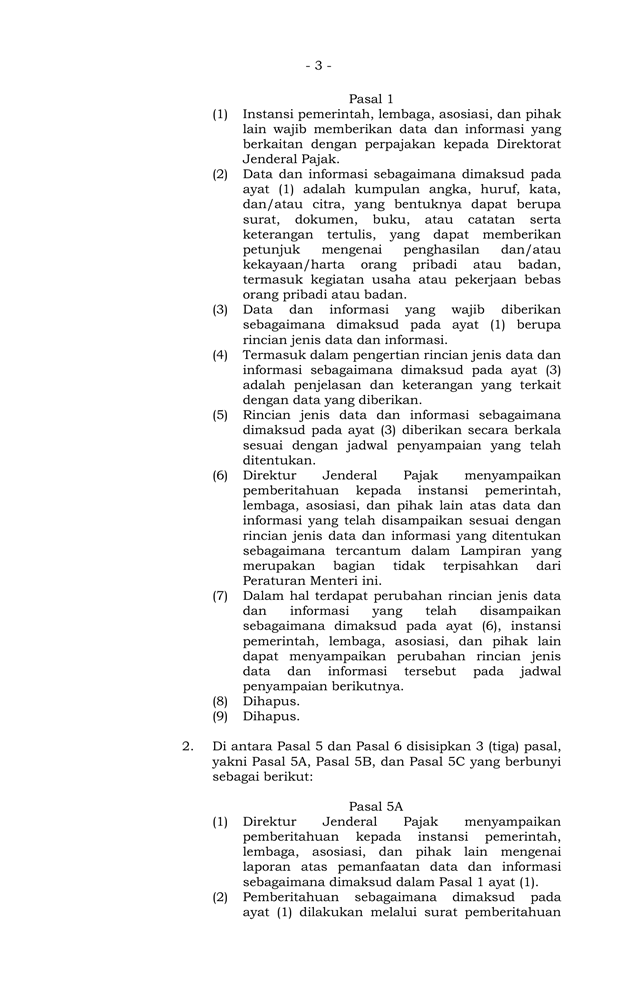 - 3 -

Pasal 1

(1) Instansi pemerintah, lembaga, asosiasi, dan pihak lain wajib memberikan data dan informasi yang berkaitan dengan perpajakan kepada Direktorat Jenderal Pajak.

(2) Data dan informasi sebagaimana dimaksud pada ayat (1) adalah kumpulan angka, huruf, kata, dan/atau citra, yang bentuknya dapat berupa surat, dokumen, buku, atau catatan serta keterangan tertulis, yang dapat memberikan petunjuk mengenai penghasilan dan/atau kekayaan/harta orang pribadi atau badan, termasuk kegiatan usaha atau pekerjaan bebas orang pribadi atau badan.

(3) Data dan informasi yang wajib diberikan sebagaimana dimaksud pada ayat (1) berupa rincian jenis data dan informasi.

(4) Termasuk dalam pengertian rincian jenis data dan informasi sebagaimana dimaksud pada ayat (3) adalah penjelasan dan keterangan yang terkait dengan data yang diberikan.

(5) Rincian jenis data dan informasi sebagaimana dimaksud pada ayat (3) diberikan secara berkala sesuai dengan jadwal penyampaian yang telah ditentukan.

(6) Direktur Jenderal Pajak menyampaikan pemberitahuan kepada instansi pemerintah, lembaga, asosiasi, dan pihak lain atas data dan informasi yang telah disampaikan sesuai dengan rincian jenis data dan informasi yang ditentukan sebagaimana tercantum dalam Lampiran yang merupakan bagian tidak terpisahkan dari Peraturan Menteri ini.

(7) Dalam hal terdapat perubahan rincian jenis data dan informasi yang telah disampaikan sebagaimana dimaksud pada ayat (6), instansi pemerintah, lembaga, asosiasi, dan pihak lain dapat menyampaikan perubahan rincian jenis data dan informasi tersebut pada jadwal penyampaian berikutnya.

(8) Dihapus.

(9) Dihapus.

2. Di antara Pasal 5 dan Pasal 6 disisipkan 3 (tiga) pasal, yakni Pasal 5A, Pasal 5B, dan Pasal 5C yang berbunyi sebagai berikut:

Pasal 5A

(1) Direktur Jenderal Pajak menyampaikan pemberitahuan kepada instansi pemerintah, lembaga, asosiasi, dan pihak lain mengenai laporan atas pemanfaatan data dan informasi sebagaimana dimaksud dalam Pasal 1 ayat (1).

(2) Pemberitahuan sebagaimana dimaksud pada ayat (1) dilakukan melalui surat pemberitahuan